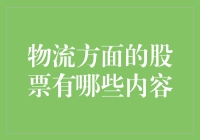 物流方面的股票有哪些内容